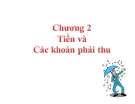 Chương 2
Tiền và
Các khoản phải thu